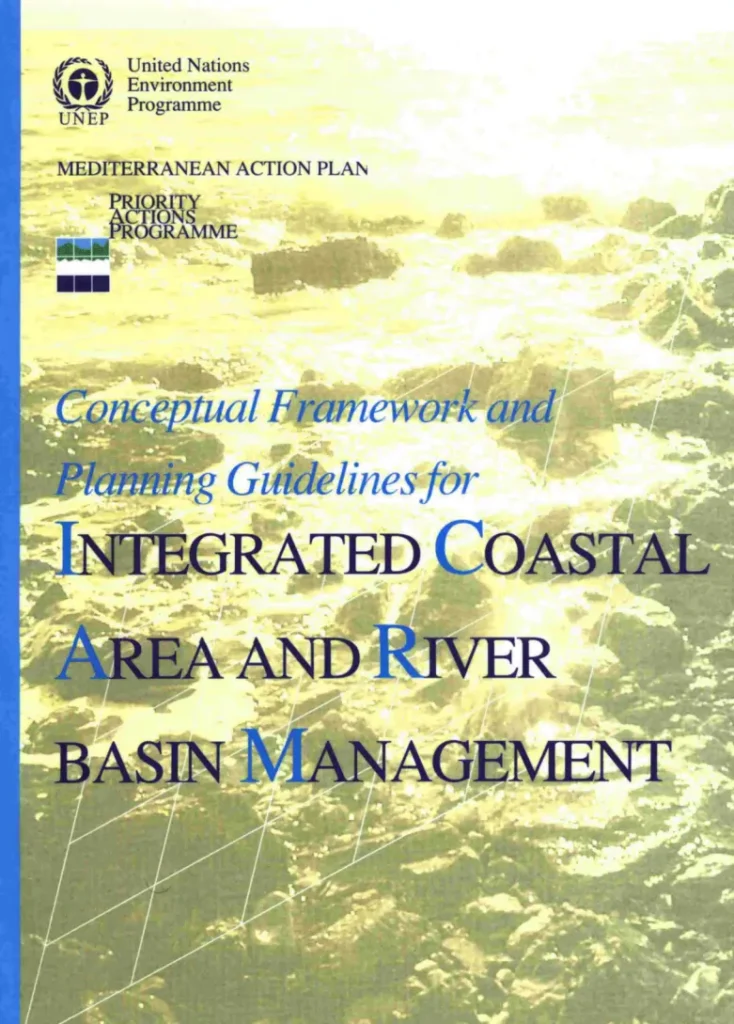 UNEP
United Nations
Environment
Programme

MEDITERRANEAN ACTION PLAN

PRIORITY
ACTIONS
PROGRAMME

Conceptual Framework and
Planning Guidelines for
INTEGRATED COASTAL
AREA AND RIVER
BASIN MANAGEMENT